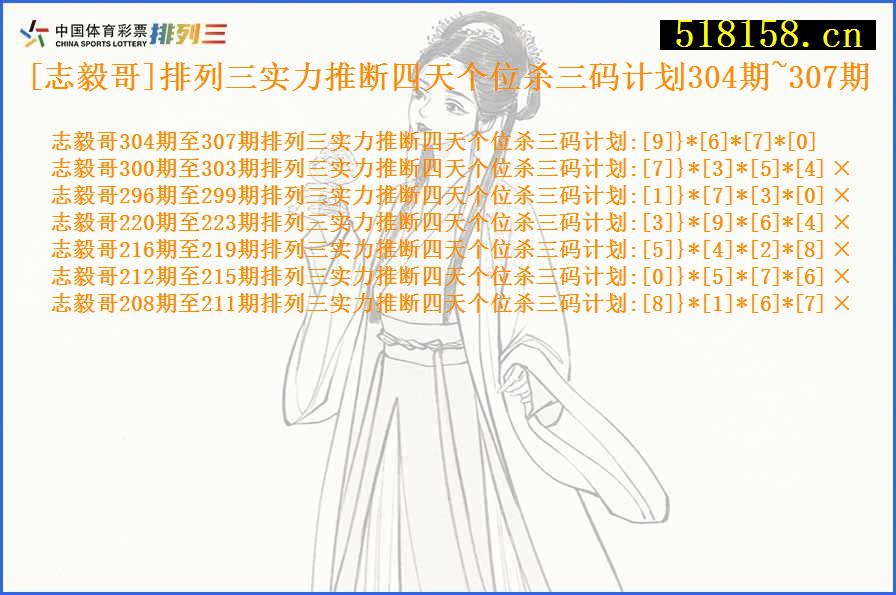 中国体育彩票 CHINA SPORTS LOTTERY 排列三

518158.cn

[志毅哥]排列三实力推断四天个位杀三码计划304期~307期

志毅哥304期至307期排列三实力推断四天个位杀三码计划:[9]}*[6]*[7]*[0]
志毅哥300期至303期排列三实力推断四天个位杀三码计划:[7]}*[3]*[5]*[4] ×
志毅哥296期至299期排列三实力推断四天个位杀三码计划:[1]}*[7]*[3]*[0] ×
志毅哥220期至223期排列三实力推断四天个位杀三码计划:[3]}*[9]*[6]*[4] ×
志毅哥216期至219期排列三实力推断四天个位杀三码计划:[5]}*[4]*[2]*[8] ×
志毅哥212期至215期排列三实力推断四天个位杀三码计划:[0]}*[5]*[7]*[6] ×
志毅哥208期至211期排列三实力推断四天个位杀三码计划:[8]}*[1]*[6]*[7] ×